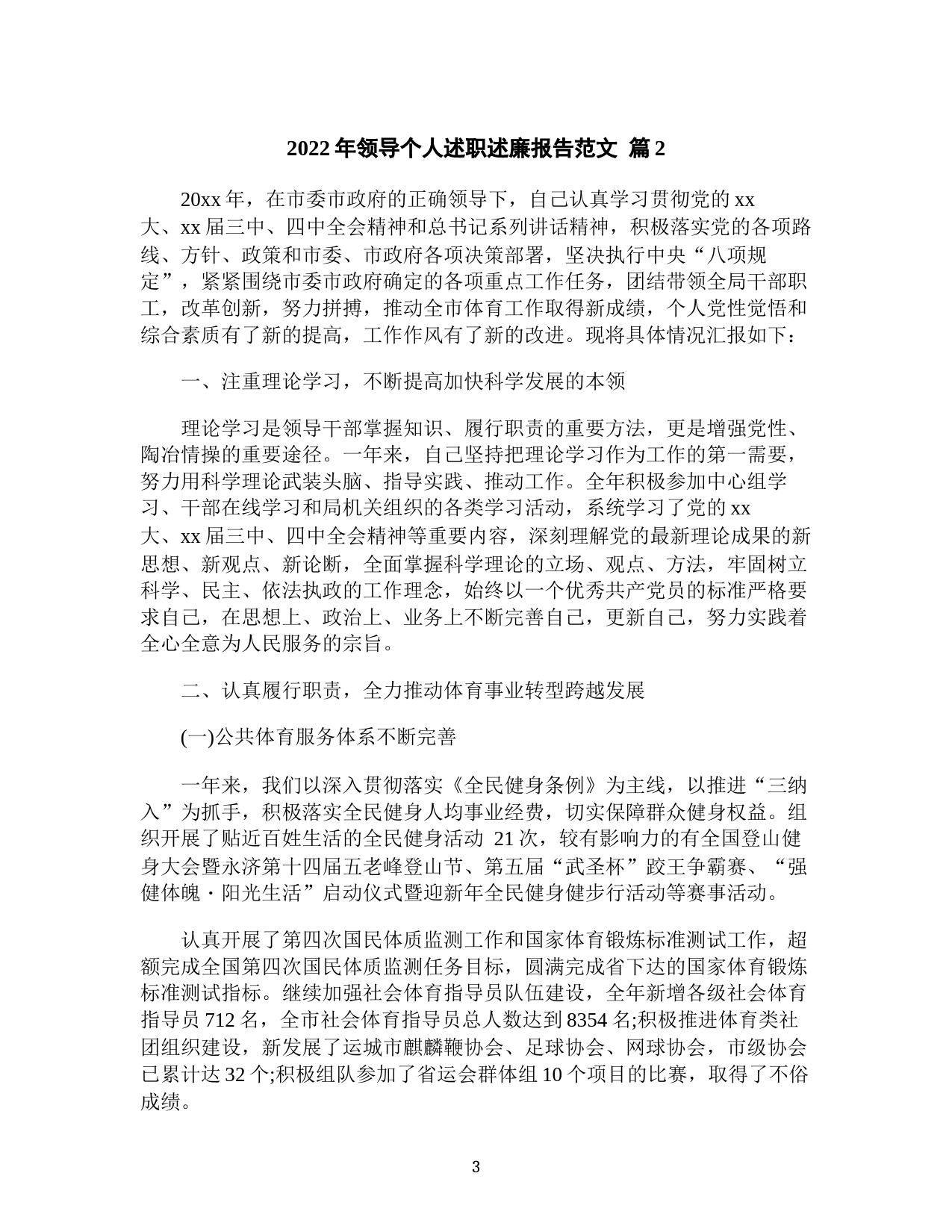 2022 年领导个人述职述廉报告范文 篇 2

20xx 年，在市委市政府的正确领导下，自己认真学习贯彻党的 xx 大、xx 届三中、四中全会精神和总书记系列讲话精神，积极落实党的各项路线、方针、政策和市委、市政府各项决策部署，坚决执行中央“八项规定”，紧紧围绕市委市政府确定的各项重点工作任务，团结带领全局干部职工，改革创新，努力拼搏，推动全市体育工作取得新成绩，个人党性觉悟和综合素质有了新的提高，工作作风有了新的改进。现将具体情况汇报如下：

一、注重理论学习，不断提高加快科学发展的本领

理论学习是领导干部掌握知识、履行职责的重要方法，更是增强党性、陶冶情操的重要途径。一年来，自己坚持把理论学习作为工作的第一需要，努力用科学理论武装头脑、指导实践、推动工作。全年积极参加中心组学习、干部在线学习和局机关组织的各类学习活动，系统学习了党的 xx 大、xx 届三中、四中全会精神等重要内容，深刻理解党的最新理论成果的新思想、新观点、新论断，全面掌握科学理论的立场、观点、方法，牢固树立科学、民主、依法执政的工作理念，始终以一个优秀共产党员的标准严格要求自己，在思想上、政治上、业务上不断完善自己，更新自己，努力实践着全心全意为人民服务的宗旨。

二、认真履行职责，全力推动体育事业转型跨越发展

(一)公共体育服务体系不断完善

一年来，我们以深入贯彻落实《全民健身条例》为主线，以推进“三纳入”为抓手，积极落实全民健身人均事业经费，切实保障群众健身权益。组织开展了贴近百姓生活的全民健身活动 21 次，较有影响力的有全国登山健身大会暨永济第十四届五老峰登山节、第五届“武圣杯”跤王争霸赛、“强健体魄・阳光生活”启动仪式暨迎新年全民健身健步行活动等赛事活动。

认真开展了第四次国民体质监测工作和国家体育锻炼标准测试工作，超额完成全国第四次国民体质监测任务目标，圆满完成省下达的国家体育锻炼标准测试指标。继续加强社会体育指导员队伍建设，全年新增各级社会体育指导员 712 名，全市社会体育指导员总人数达到 8354 名;积极推进体育类社团组织建设，新发展了运城市麒麟鞭协会、足球协会、网球协会，市级协会已累计达 32 个;积极组队参加了省运会群体组 10 个项目的比赛，取得了不俗成绩。

3